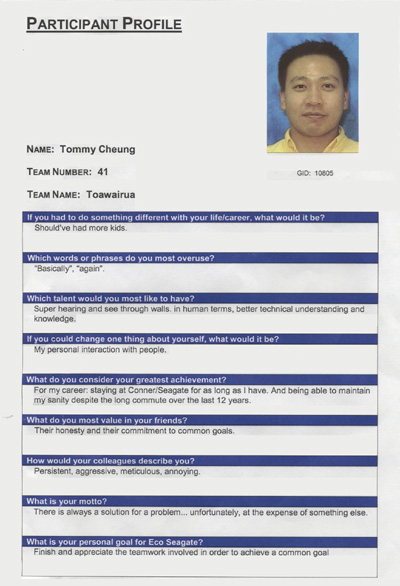 PARTICIPANT PROFILE

NAME: Tommy Cheung

TEAM NUMBER: 41

GID: 10605

TEAM NAME: Toawairua

If you had to do something different with your life/career, what would it be?
Should've had more kids.

Which words or phrases do you most overuse?
"Basically", "again".

Which talent would you most like to have?
Super hearing and see through walls. in human terms, better technical understanding and knowledge.

If you could change one thing about yourself, what would it be?
My personal interaction with people.

What do you consider your greatest achievement?
For my career: staying at Conner/Seagate for as long as I have. And being able to maintain my sanity despite the long commute over the last 12 years.

What do you most value in your friends?
Their honesty and their commitment to common goals.

How would your colleagues describe you?
Persistent, aggressive, meticulous, annoying.

What is your motto?
There is always a solution for a problem... unfortunately, at the expense of something else.

What is your personal goal for Eco Seagate?
Finish and appreciate the teamwork involved in order to achieve a common goal